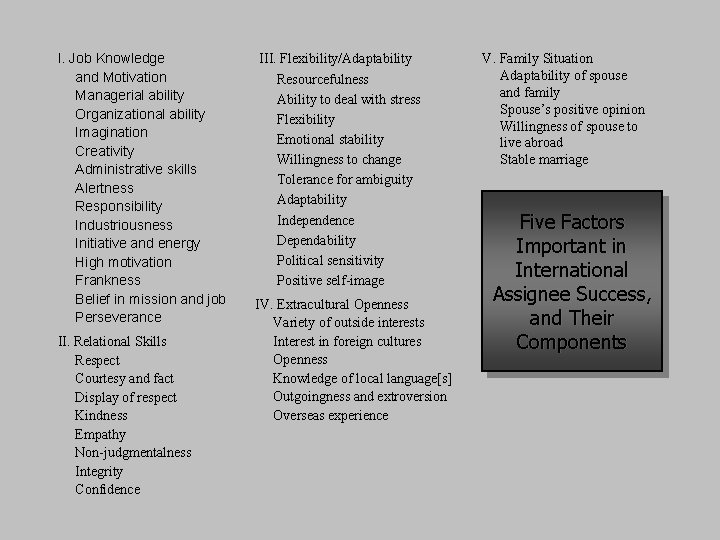 I. Job Knowledge
and Motivation
Managerial ability
Organizational ability
Imagination
Creativity
Administrative skills
Alertness
Responsibility
Industriousness
Initiative and energy
High motivation
Frankness
Belief in mission and job
Perseverance

II. Relational Skills
Respect
Courtesy and fact
Display of respect
Kindness
Empathy
Non-judgmentalness
Integrity
Confidence

III. Flexibility/Adaptability
Resourcefulness
Ability to deal with stress
Flexibility
Emotional stability
Willingness to change
Tolerance for ambiguity
Adaptability
Independence
Dependability
Political sensitivity
Positive self-image

IV. Extracultural Openness
Variety of outside interests
Interest in foreign cultures
Openness
Knowledge of local language[s]
Outgoingness and extroversion
Overseas experience

V. Family Situation
Adaptability of spouse
and family
Spouse's positive opinion
Willingness of spouse to
live abroad
Stable marriage

Five Factors Important in International Assignee Success, and Their Components